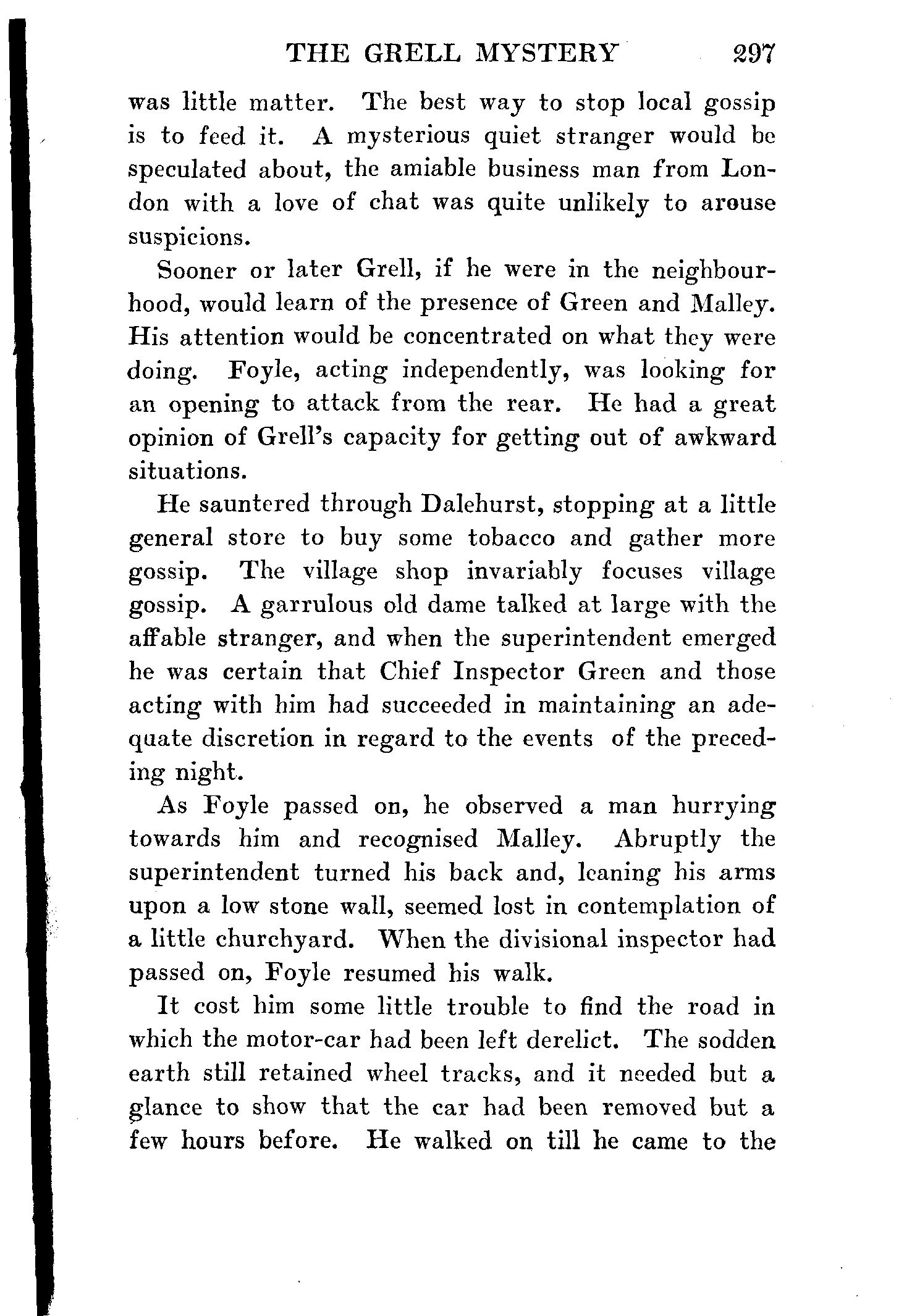 THE GRELL MYSTERY 297

was little matter. The best way to stop local gossip is to feed it. A mysterious quiet stranger would be speculated about, the amiable business man from London with a love of chat was quite unlikely to arouse suspicions.

Sooner or later Grell, if he were in the neighbourhood, would learn of the presence of Green and Malley. His attention would be concentrated on what they were doing. Foyle, acting independently, was looking for an opening to attack from the rear. He had a great opinion of Grell's capacity for getting out of awkward situations.

He sauntered through Dalehurst, stopping at a little general store to buy some tobacco and gather more gossip. The village shop invariably focuses village gossip. A garrulous old dame talked at large with the affable stranger, and when the superintendent emerged he was certain that Chief Inspector Green and those acting with him had succeeded in maintaining an adequate discretion in regard to the events of the preceding night.

As Foyle passed on, he observed a man hurrying towards him and recognised Malley. Abruptly the superintendent turned his back and, leaning his arms upon a low stone wall, seemed lost in contemplation of a little churchyard. When the divisional inspector had passed on, Foyle resumed his walk.

It cost him some little trouble to find the road in which the motor-car had been left derelict. The sodden earth still retained wheel tracks, and it needed but a glance to show that the car had been removed but a few hours before. He walked on till he came to the